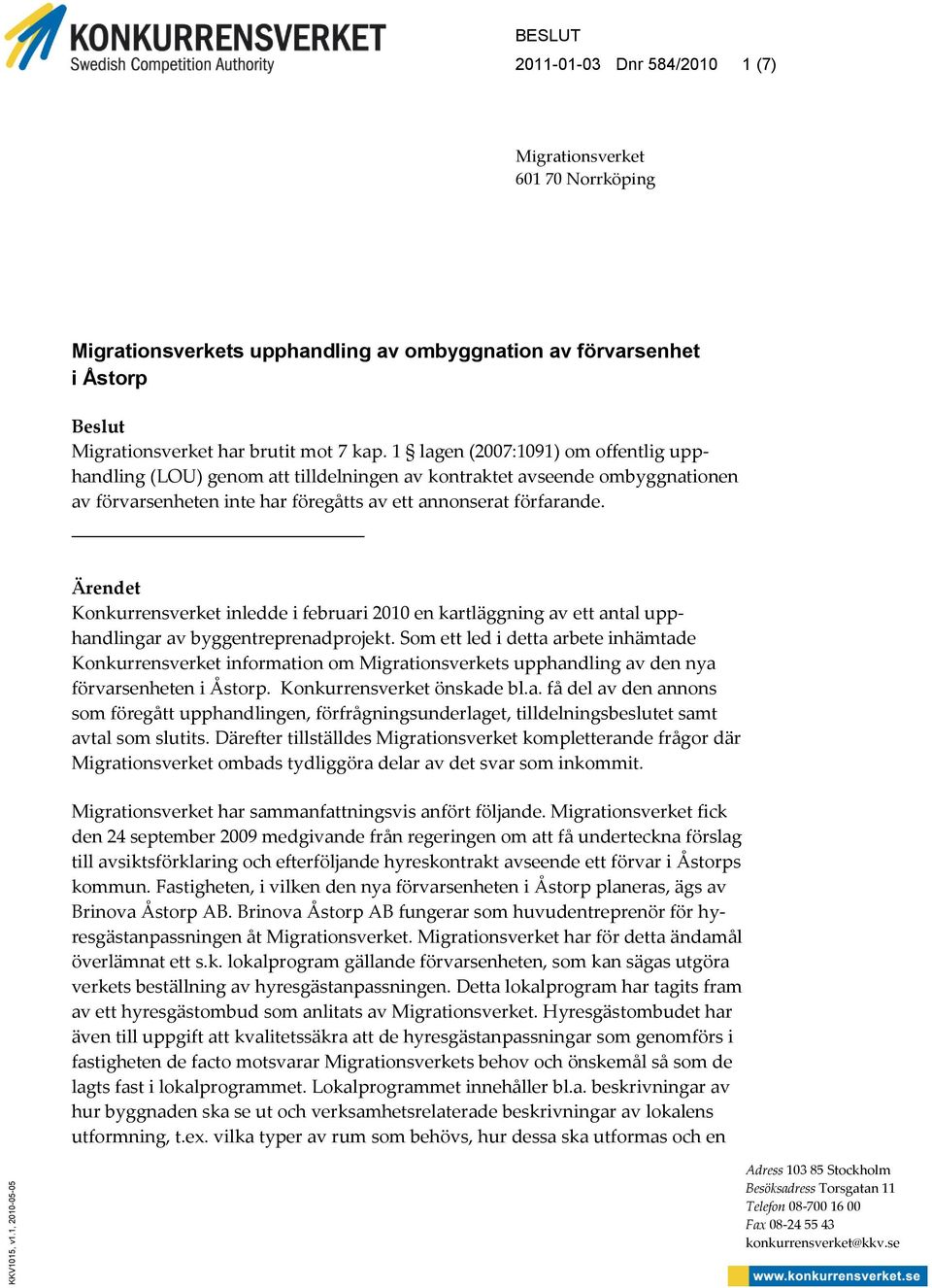 KONKURRENSVERKET
Swedish Competition Authority

BESLUT
2011-01-03 Dnr 584/2010 1 (7)

Migrationsverket
601 70 Norrköping

Migrationsverkets upphandling av ombyggnation av förvarsenhet i Åstorp

Beslut
Migrationsverket har brutit mot 7 kap. 1 § lagen (2007:1091) om offentlig upphandling (LOU) genom att tilldelningen av kontraktet avseende ombyggnationen av förvarsenheten inte har föregåtts av ett annonserat förfarande.

Ärendet
Konkurrensverket inledde i februari 2010 en kartläggning av ett antal upphandlingar av byggentreprenadprojekt. Som ett led i detta arbete inhämtade Konkurrensverket information om Migrationsverkets upphandling av den nya förvarsenheten i Åstorp. Konkurrensverket önskade bl.a. få del av den annons som föregått upphandlingen, förfrågningsunderlaget, tilldelningsbeslutet samt avtal som slutits. Därefter tillställdes Migrationsverket kompletterande frågor där Migrationsverket ombads tydliggöra delar av det svar som inkommit.

Migrationsverket har sammanfattningsvis anfört följande. Migrationsverket fick den 24 september 2009 medgivande från regeringen om att få underteckna förslag till avsiktsförklaring och efterföljande hyreskontrakt avseende ett förvar i Åstorps kommun. Fastigheten, i vilken den nya förvarsenheten i Åstorp planeras, ägs av Brinova Åstorp AB. Brinova Åstorp AB fungerar som huvudentreprenör för hyresgästanpassningen åt Migrationsverket. Migrationsverket har för detta ändamål överlämnat ett s.k. lokalprogram gällande förvarsenheten, som kan sägas utgöra verkets beställning av hyresgästanpassningen. Detta lokalprogram har tagits fram av ett hyresgästombud som anlitats av Migrationsverket. Hyresgästombudet har även till uppgift att kvalitetssäkra att de hyresgästanpassningar som genomförs i fastigheten de facto motsvarar Migrationsverkets behov och önskemål så som de lagts fast i lokalprogrammet. Lokalprogrammet innehåller bl.a. beskrivningar av hur byggnaden ska se ut och verksamhetsrelaterade beskrivningar av lokalens utformning, t.ex. vilka typer av rum som behövs, hur dessa ska utformas och en

KKV1015, v1.1, 2010-05-05

Adress 103 85 Stockholm
Besöksadress Torsgatan 11
Telefon 08-700 16 00
Fax 08-24 55 43
konkurrensverket@kkv.se
www.konkurrensverket.se